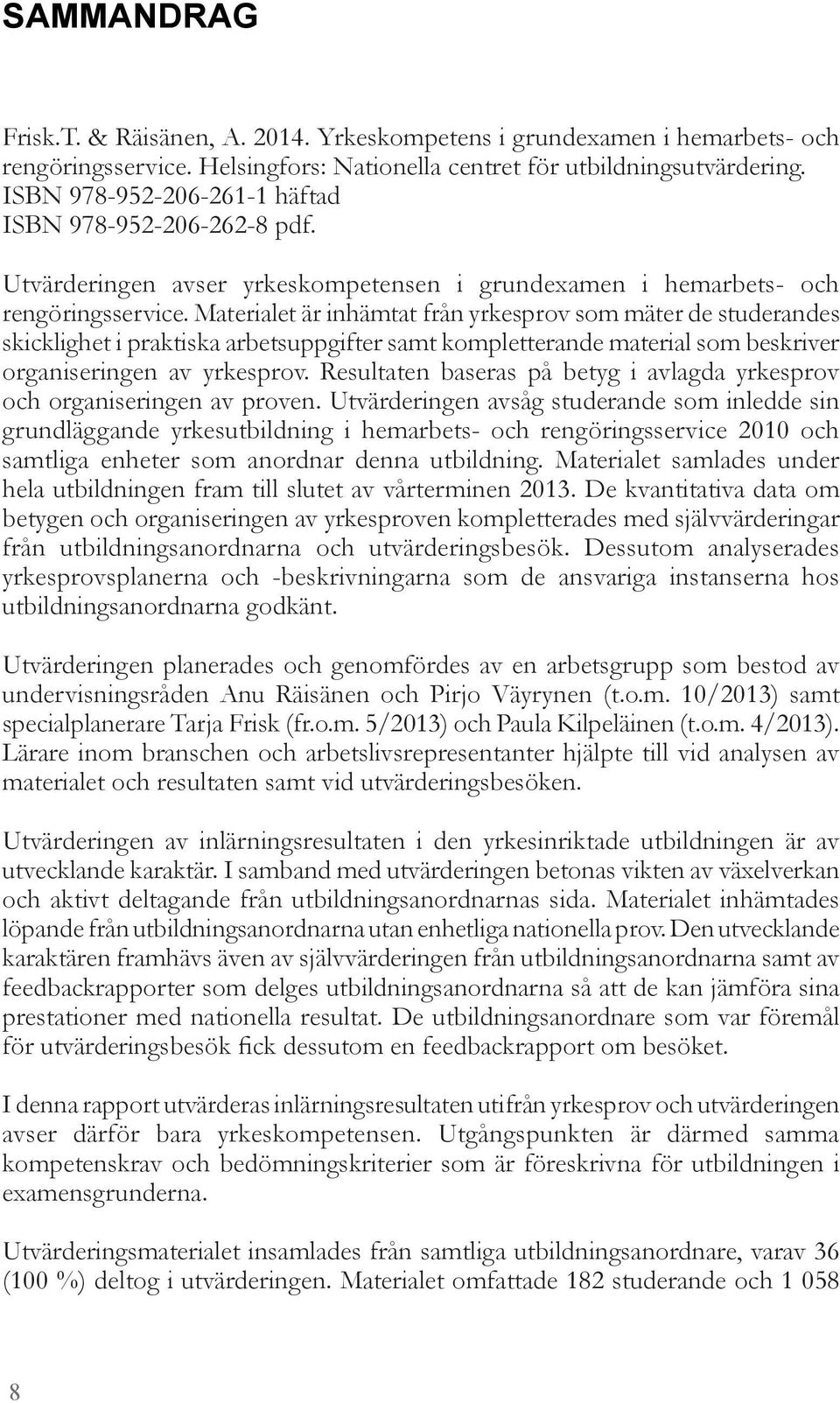 SAMMANDRAG

Frisk.T. & Räisänen, A. 2014. Yrkeskompetens i grundexamen i hemarbets- och rengöringsservice. Helsingfors: Nationella centret för utbildningsutvärdering. ISBN 978-952-206-261-1 häftad
ISBN 978-952-206-262-8 pdf.

Utvärderingen avser yrkeskompetensen i grundexamen i hemarbets- och rengöringsservice. Materialet är inhämtat från yrkesprov som mäter de studerandes skicklighet i praktiska arbetsuppgifter samt kompletterande material som beskriver organiseringen av yrkesprov. Resultaten baseras på betyg i avlagda yrkesprov och organiseringen av proven. Utvärderingen avsåg studerande som inledde sin grundläggande yrkesutbildning i hemarbets- och rengöringsservice 2010 och samtliga enheter som anordnar denna utbildning. Materialet samlades under hela utbildningen fram till slutet av vårterminen 2013. De kvantitativa data om betygen och organiseringen av yrkesproven kompletterades med självvärderingar från utbildningsanordnarna och utvärderingsbesök. Dessutom analyserades yrkesprovsplanerna och -beskrivningarna som de ansvariga instanserna hos utbildningsanordnarna godkänt.

Utvärderingen planerades och genomfördes av en arbetsgrupp som bestod av undervisningsråden Anu Räisänen och Pirjo Väyrynen (t.o.m. 10/2013) samt specialplanerare Tarja Frisk (fr.o.m. 5/2013) och Paula Kilpeläinen (t.o.m. 4/2013). Lärare inom branschen och arbetslivsrepresentanter hjälpte till vid analysen av materialet och resultaten samt vid utvärderingsbesöken.

Utvärderingen av inlärningsresultaten i den yrkesinriktade utbildningen är av utvecklande karaktär. I samband med utvärderingen betonas vikten av växelverkan och aktivt deltagande från utbildningsanordnarnas sida. Materialet inhämtades löpande från utbildningsanordnarna utan enhetliga nationella prov. Den utvecklande karaktären framhävs även av självvärderingen från utbildningsanordnarna samt av feedbackrapporter som delges utbildningsanordnarna så att de kan jämföra sina prestationer med nationella resultat. De utbildningsanordnare som var föremål för utvärderingsbesök fick dessutom en feedbackrapport om besöket.

I denna rapport utvärderas inlärningsresultaten utifrån yrkesprov och utvärderingen avser därför bara yrkeskompetensen. Utgångspunkten är därmed samma kompetenskrav och bedömningskriterier som är föreskrivna för utbildningen i examensgrunderna.

Utvärderingsmaterialet insamlades från samtliga utbildningsanordnare, varav 36 (100 %) deltog i utvärderingen. Materialet omfattade 182 studerande och 1 058

8